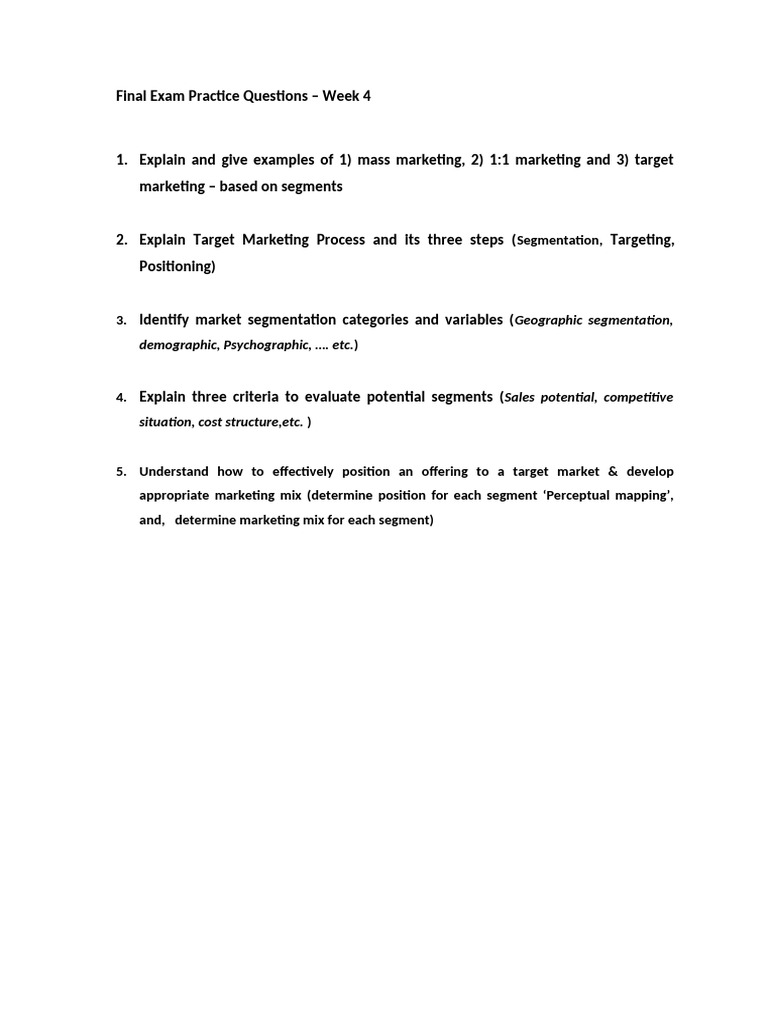 Final Exam Practice Questions – Week 4

1. Explain and give examples of 1) mass marketing, 2) 1:1 marketing and 3) target marketing – based on segments

2. Explain Target Marketing Process and its three steps (Segmentation, Targeting, Positioning)

3. Identify market segmentation categories and variables (Geographic segmentation, demographic, Psychographic, …. etc.)

4. Explain three criteria to evaluate potential segments (Sales potential, competitive situation, cost structure,etc. )

5. Understand how to effectively position an offering to a target market & develop appropriate marketing mix (determine position for each segment 'Perceptual mapping', and, determine marketing mix for each segment)